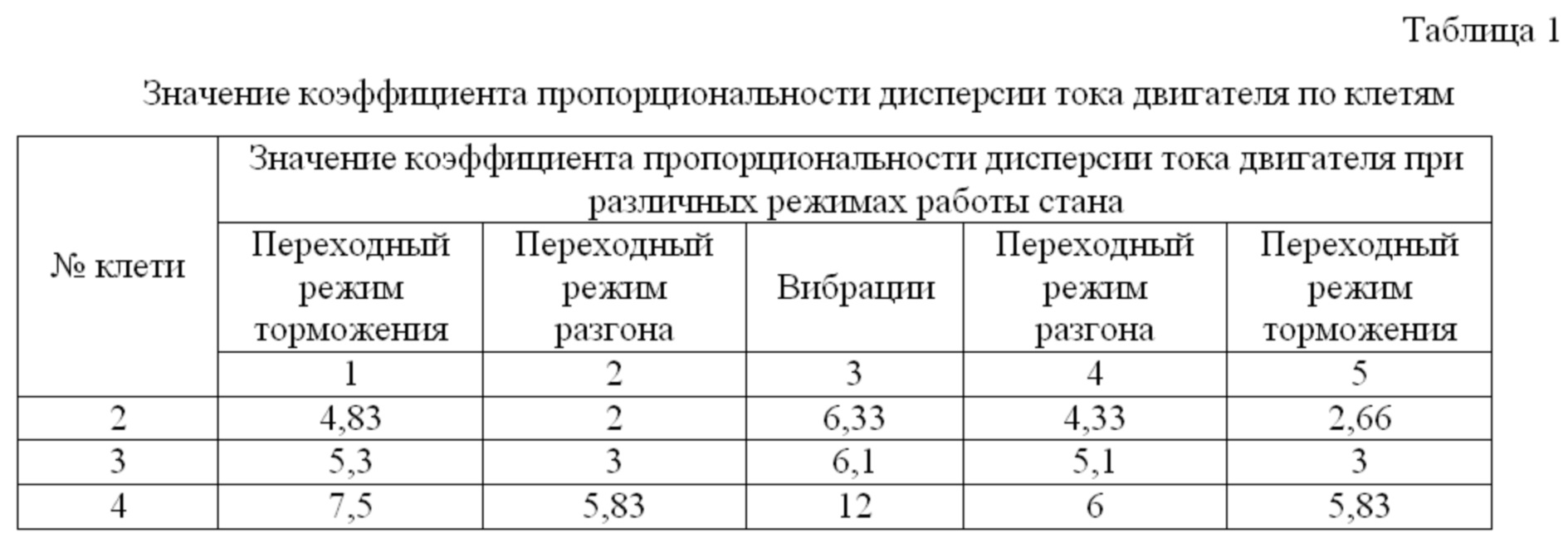 Таблица 1

Значение коэффициента пропорциональности дисперсии тока двигателя по клетям

| № клети | Значение коэффициента пропорциональности дисперсии тока двигателя при различных режимах работы стана | | | | |
|---|---|---|---|---|---|
| | Переходный режим торможения | Переходный режим разгона | Вибрации | Переходный режим разгона | Переходный режим торможения |
| | 1 | 2 | 3 | 4 | 5 |
| 2 | 4,83 | 2 | 6,33 | 4,33 | 2,66 |
| 3 | 5,3 | 3 | 6,1 | 5,1 | 3 |
| 4 | 7,5 | 5,83 | 12 | 6 | 5,83 |